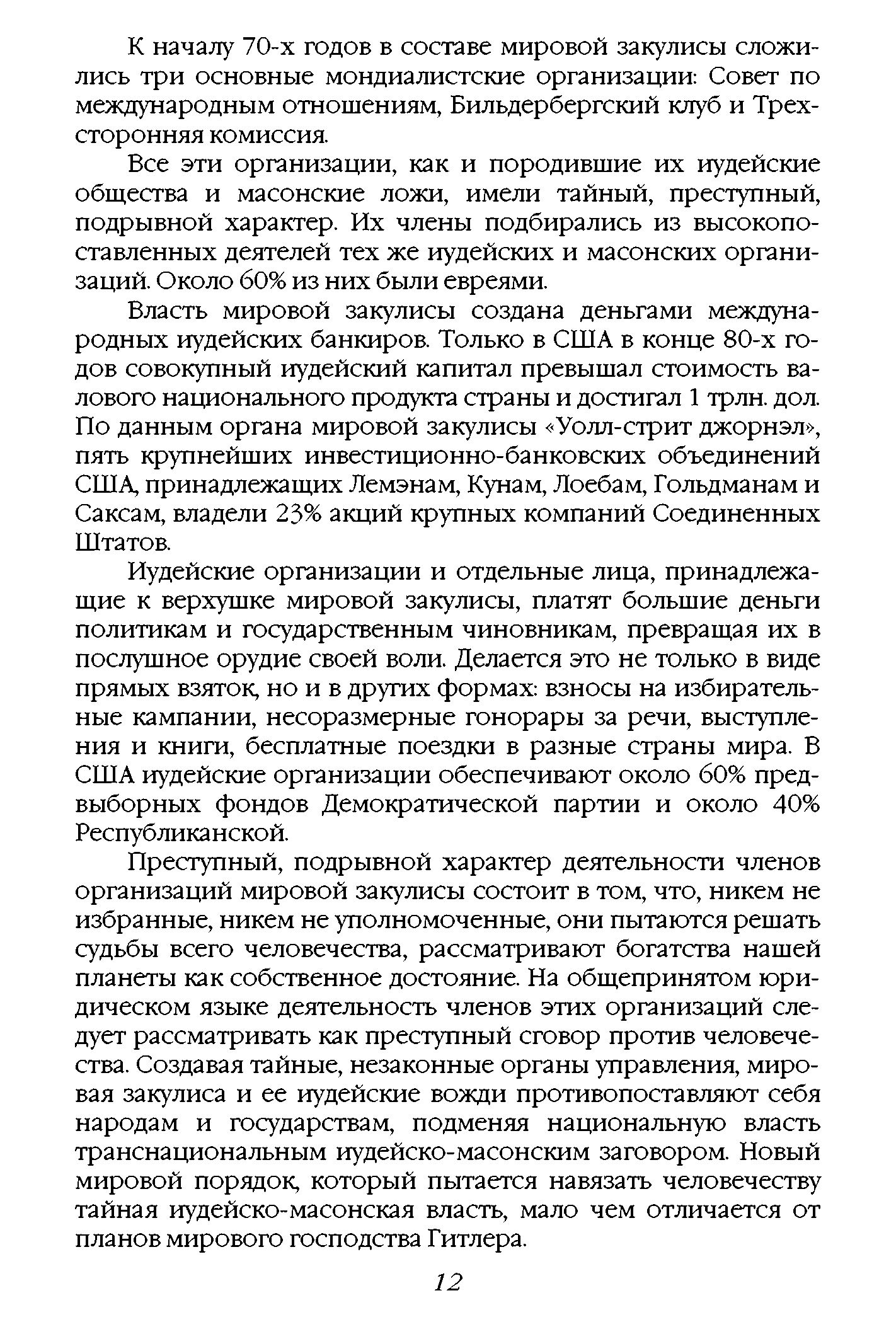 К началу 70-х годов в составе мировой закулисы сложились три основные мондиалистские организации: Совет по международным отношениям, Бильдербергский клуб и Трехсторонняя комиссия.

Все эти организации, как и породившие их иудейские общества и масонские ложи, имели тайный, преступный, подрывной характер. Их члены подбирались из высокопоставленных деятелей тех же иудейских и масонских организаций. Около 60% из них были евреями.

Власть мировой закулисы создана деньгами международных иудейских банкиров. Только в США в конце 80-х годов совокупный иудейский капитал превышал стоимость валового национального продукта страны и достигал 1 трлн. дол. По данным органа мировой закулисы «Уолл-стрит джорнэл», пять крупнейших инвестиционно-банковских объединений США, принадлежащих Лемэнам, Кунам, Лоебам, Гольдманам и Саксам, владели 23% акций крупных компаний Соединенных Штатов.

Иудейские организации и отдельные лица, принадлежащие к верхушке мировой закулисы, платят большие деньги политикам и государственным чиновникам, превращая их в послушное орудие своей воли. Делается это не только в виде прямых взяток, но и в других формах: взносы на избирательные кампании, несоразмерные гонорары за речи, выступления и книги, бесплатные поездки в разные страны мира. В США иудейские организации обеспечивают около 60% предвыборных фондов Демократической партии и около 40% Республиканской.

Преступный, подрывной характер деятельности членов организаций мировой закулисы состоит в том, что, никем не избранные, никем не уполномоченные, они пытаются решать судьбы всего человечества, рассматривают богатства нашей планеты как собственное достояние. На общепринятом юридическом языке деятельность членов этих организаций следует рассматривать как преступный сговор против человечества. Создавая тайные, незаконные органы управления, мировая закулиса и ее иудейские вожди противопоставляют себя народам и государствам, подменяя национальную власть транснациональным иудейско-масонским заговором. Новый мировой порядок, который пытается навязать человечеству тайная иудейско-масонская власть, мало чем отличается от планов мирового господства Гитлера.

12